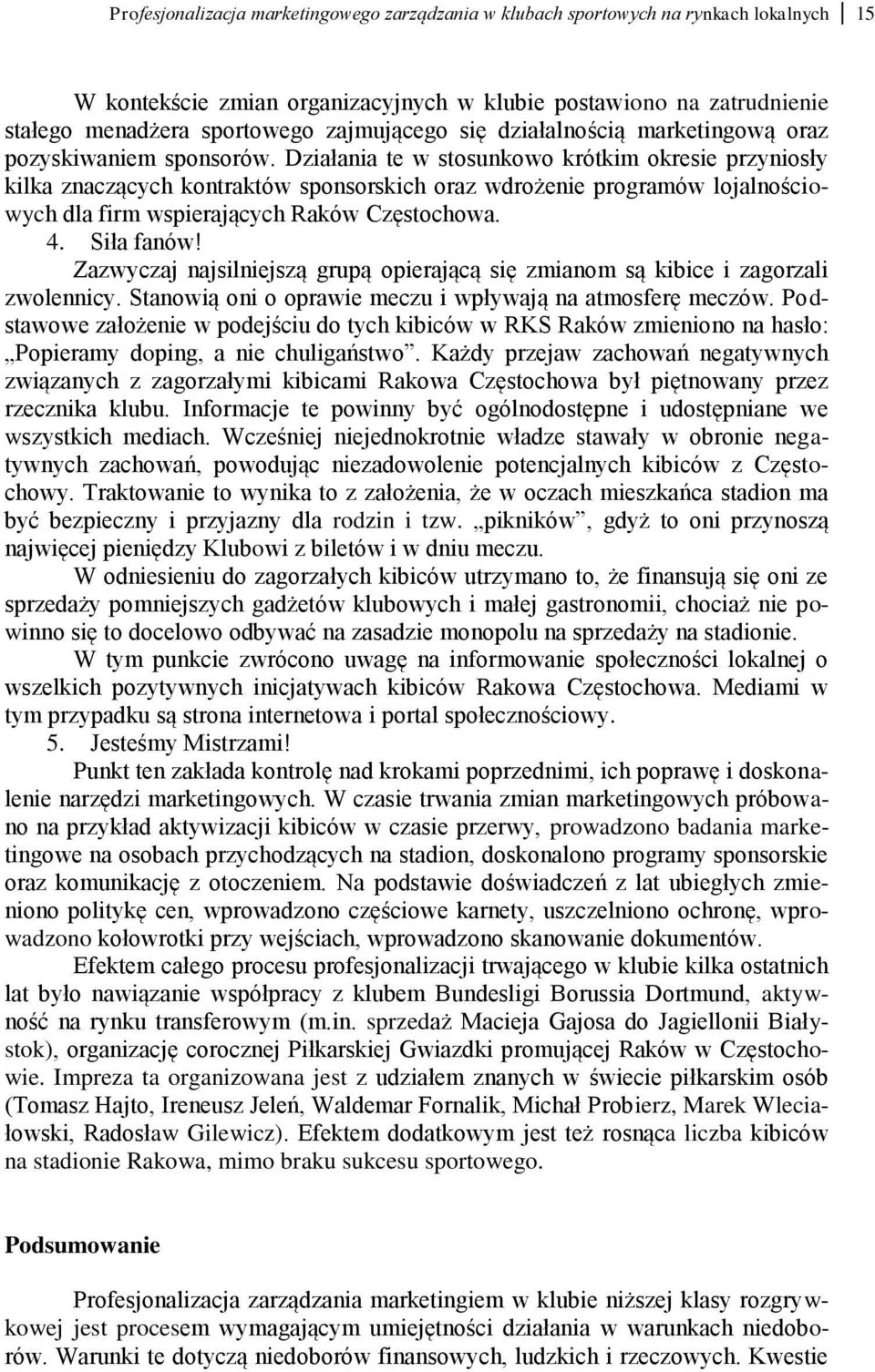 Profesjonalizacja marketingowego zarządzania w klubach sportowych na rynkach lokalnych 15

W kontekście zmian organizacyjnych w klubie postawiono na zatrudnienie stałego menadżera sportowego zajmującego się działalnością marketingową oraz pozyskiwaniem sponsorów. Działania te w stosunkowo krótkim okresie przyniosły kilka znaczących kontraktów sponsorskich oraz wdrożenie programów lojalnościowych dla firm wspierających Raków Częstochowa.

4. Siła fanów!

Zazwyczaj najsilniejszą grupą opierającą się zmianom są kibice i zagorzali zwolennicy. Stanowią oni o oprawie meczu i wpływają na atmosferę meczów. Podstawowe założenie w podejściu do tych kibiców w RKS Raków zmieniono na hasło: „Popieramy doping, a nie chuligaństwo”. Każdy przejaw zachowań negatywnych związanych z zagorzałymi kibicami Rakowa Częstochowa był piętnowany przez rzecznika klubu. Informacje te powinny być ogólnodostępne i udostępniane we wszystkich mediach. Wcześniej niejednokrotnie władze stawały w obronie negatywnych zachowań, powodując niezadowolenie potencjalnych kibiców z Częstochowy. Traktowanie to wynika to z założenia, że w oczach mieszkańca stadion ma być bezpieczny i przyjazny dla rodzin i tzw. „pikników”, gdyż to oni przynoszą najwięcej pieniędzy Klubowi z biletów i w dniu meczu.

W odniesieniu do zagorzałych kibiców utrzymano to, że finansują się oni ze sprzedaży pomniejszych gadżetów klubowych i małej gastronomii, chociaż nie powinno się to docelowo odbywać na zasadzie monopolu na sprzedaży na stadionie.

W tym punkcie zwrócono uwagę na informowanie społeczności lokalnej o wszelkich pozytywnych inicjatywach kibiców Rakowa Częstochowa. Mediami w tym przypadku są strona internetowa i portal społecznościowy.

5. Jesteśmy Mistrzami!

Punkt ten zakłada kontrolę nad krokami poprzednimi, ich poprawę i doskonalenie narzędzi marketingowych. W czasie trwania zmian marketingowych próbowano na przykład aktywizacji kibiców w czasie przerwy, prowadzono badania marketingowe na osobach przychodzących na stadion, doskonalono programy sponsorskie oraz komunikację z otoczeniem. Na podstawie doświadczeń z lat ubiegłych zmieniono politykę cen, wprowadzono częściowe karnety, uszczelniono ochronę, wprowadzono kołowrotki przy wejściach, wprowadzono skanowanie dokumentów.

Efektem całego procesu profesjonalizacji trwającego w klubie kilka ostatnich lat było nawiązanie współpracy z klubem Bundesligi Borussia Dortmund, aktywność na rynku transferowym (m.in. sprzedaż Macieja Gajosa do Jagiellonii Białystok), organizację corocznej Piłkarskiej Gwiazdki promującej Raków w Częstochowie. Impreza ta organizowana jest z udziałem znanych w świecie piłkarskim osób (Tomasz Hajto, Ireneusz Jeleń, Waldemar Fornalik, Michał Probierz, Marek Wleciałowski, Radosław Gilewicz). Efektem dodatkowym jest też rosnąca liczba kibiców na stadionie Rakowa, mimo braku sukcesu sportowego.

Podsumowanie

Profesjonalizacja zarządzania marketingiem w klubie niższej klasy rozgrywkowej jest procesem wymagającym umiejętności działania w warunkach niedoborów. Warunki te dotyczą niedoborów finansowych, ludzkich i rzeczowych. Kwestie